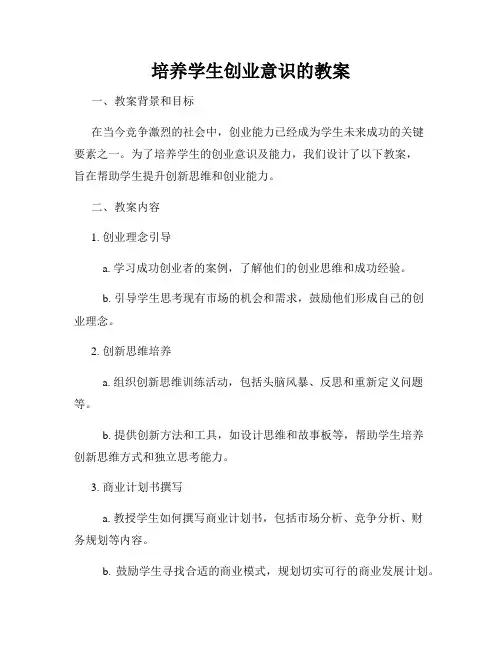 培养学生创业意识的教案

一、教案背景和目标

在当今竞争激烈的社会中，创业能力已经成为学生未来成功的关键要素之一。为了培养学生的创业意识及能力，我们设计了以下教案，旨在帮助学生提升创新思维和创业能力。

二、教案内容

1. 创业理念引导

a. 学习成功创业者的案例，了解他们的创业思维和成功经验。

b. 引导学生思考现有市场的机会和需求，鼓励他们形成自己的创业理念。

2. 创新思维培养

a. 组织创新思维训练活动，包括头脑风暴、反思和重新定义问题等。

b. 提供创新方法和工具，如设计思维和故事板等，帮助学生培养创新思维方式和独立思考能力。

3. 商业计划书撰写

a. 教授学生如何撰写商业计划书，包括市场分析、竞争分析、财务规划等内容。

b. 鼓励学生寻找合适的商业模式，规划切实可行的商业发展计划。